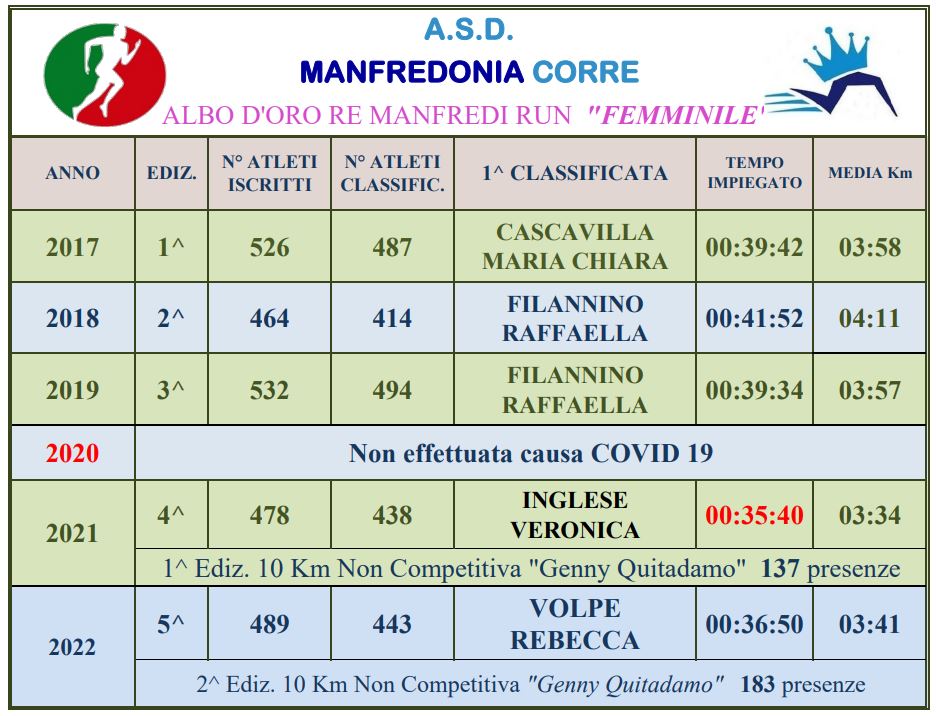 A.S.D.
MANFREDONIA CORRE
ALBO D'ORO RE MANFREDI RUN "FEMMINILE"

| ANNO | EDIZ. | N° ATLETI ISCRITTI | N° ATLETI CLASSIFIC. | 1^ CLASSIFICATA | TEMPO IMPIEGATO | MEDIA Km |
|---|---|---|---|---|---|---|
| 2017 | 1^ | 526 | 487 | CASCAVILLA MARIA CHIARA | 00:39:42 | 03:58 |
| 2018 | 2^ | 464 | 414 | FILANNINO RAFFAELLA | 00:41:52 | 04:11 |
| 2019 | 3^ | 532 | 494 | FILANNINO RAFFAELLA | 00:39:34 | 03:57 |
| 2020 | Non effettuata causa COVID 19 | | | | | |
| 2021 | 4^ | 478 | 438 | INGLESE VERONICA | 00:35:40 | 03:34 |
| | 1^ Ediz. 10 Km Non Competitiva "Genny Quitadamo" 137 presenze | | | | | |
| 2022 | 5^ | 489 | 443 | VOLPE REBECCA | 00:36:50 | 03:41 |
| | 2^ Ediz. 10 Km Non Competitiva "Genny Quitadamo" 183 presenze | | | | | |